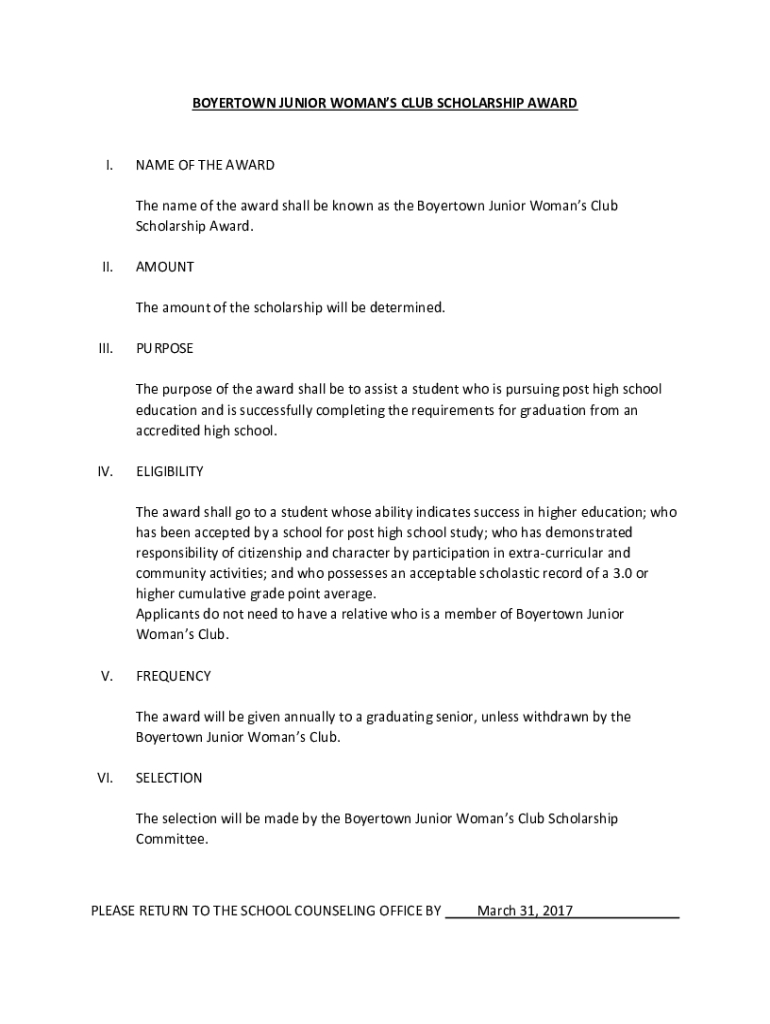 BOYERTOWN JUNIOR WOMAN'S CLUB SCHOLARSHIP AWARD

I. NAME OF THE AWARD

The name of the award shall be known as the Boyertown Junior Woman's Club Scholarship Award.

II. AMOUNT

The amount of the scholarship will be determined.

III. PURPOSE

The purpose of the award shall be to assist a student who is pursuing post high school education and is successfully completing the requirements for graduation from an accredited high school.

IV. ELIGIBILITY

The award shall go to a student whose ability indicates success in higher education; who has been accepted by a school for post high school study; who has demonstrated responsibility of citizenship and character by participation in extra-curricular and community activities; and who possesses an acceptable scholastic record of a 3.0 or higher cumulative grade point average.
Applicants do not need to have a relative who is a member of Boyertown Junior Woman's Club.

V. FREQUENCY

The award will be given annually to a graduating senior, unless withdrawn by the Boyertown Junior Woman's Club.

VI. SELECTION

The selection will be made by the Boyertown Junior Woman's Club Scholarship Committee.

PLEASE RETURN TO THE SCHOOL COUNSELING OFFICE BY March 31, 2017